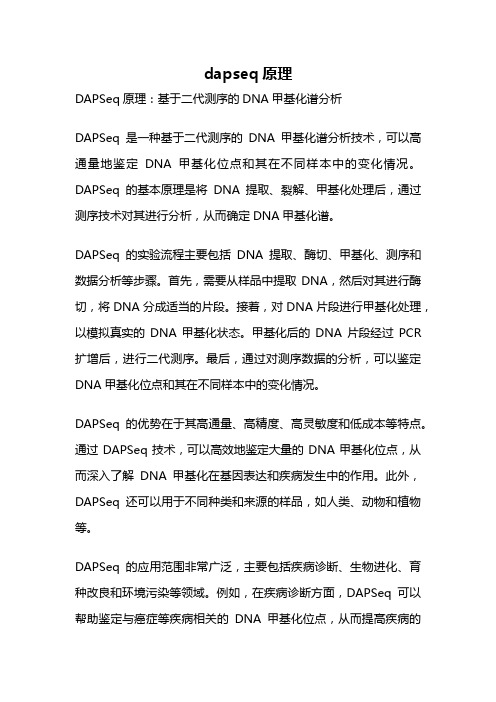 dapseq 原理

DAPSeq 原理：基于二代测序的 DNA 甲基化谱分析

DAPSeq 是一种基于二代测序的 DNA 甲基化谱分析技术，可以高通量地鉴定 DNA 甲基化位点和其在不同样本中的变化情况。DAPSeq 的基本原理是将 DNA 提取、裂解、甲基化处理后，通过测序技术对其进行分析，从而确定 DNA 甲基化谱。

DAPSeq 的实验流程主要包括 DNA 提取、酶切、甲基化、测序和数据分析等步骤。首先，需要从样品中提取 DNA，然后对其进行酶切，将 DNA 分成适当的片段。接着，对 DNA 片段进行甲基化处理，以模拟真实的 DNA 甲基化状态。甲基化后的 DNA 片段经过 PCR 扩增后，进行二代测序。最后，通过对测序数据的分析，可以鉴定 DNA 甲基化位点和其在不同样本中的变化情况。

DAPSeq 的优势在于其高通量、高精度、高灵敏度和低成本等特点。通过 DAPSeq 技术，可以高效地鉴定大量的 DNA 甲基化位点，从而深入了解 DNA 甲基化在基因表达和疾病发生中的作用。此外，DAPSeq 还可以用于不同种类和来源的样品，如人类、动物和植物等。

DAPSeq 的应用范围非常广泛，主要包括疾病诊断、生物进化、育种改良和环境污染等领域。例如，在疾病诊断方面，DAPSeq 可以帮助鉴定与癌症等疾病相关的 DNA 甲基化位点，从而提高疾病的